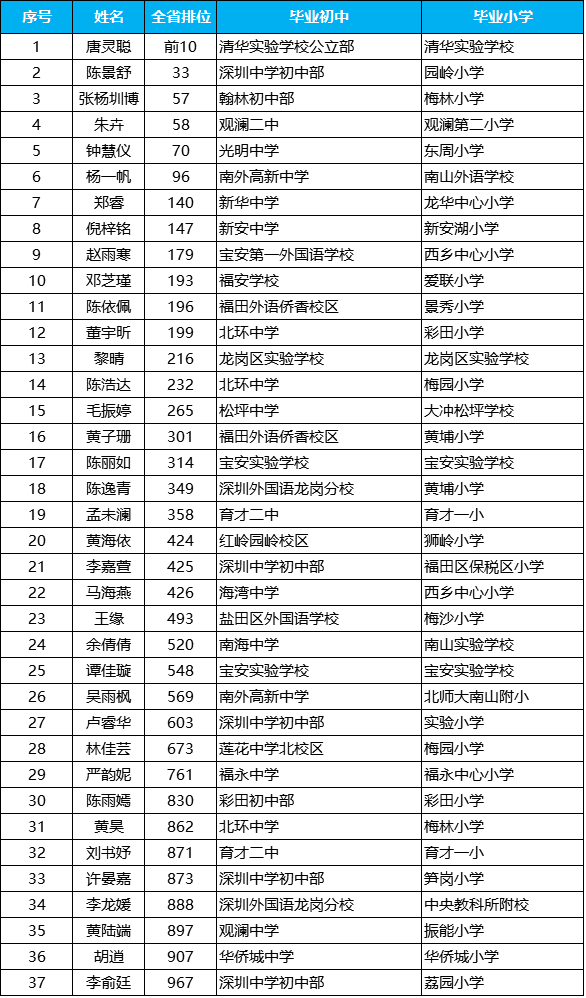 | 序号 | 姓名 | 全省排位 | 毕业初中 | 毕业小学 |
|---|---|---|---|---|
| 1 | 唐灵聪 | 前10 | 清华实验学校公立部 | 清华实验学校 |
| 2 | 陈昱舒 | 33 | 深圳中学初中部 | 园岭小学 |
| 3 | 张杨圳博 | 57 | 翰林初中部 | 梅林小学 |
| 4 | 朱卉 | 58 | 观澜二中 | 观澜第二小学 |
| 5 | 钟慧仪 | 70 | 光明中学 | 东周小学 |
| 6 | 杨一帆 | 96 | 南外高新中学 | 南山外语学校 |
| 7 | 郑睿 | 140 | 新华中学 | 龙华中心小学 |
| 8 | 倪梓铭 | 147 | 新安中学 | 新安湖小学 |
| 9 | 赵雨寒 | 179 | 宝安第一外国语学校 | 西乡中心小学 |
| 10 | 邓芝瑾 | 193 | 福安学校 | 爱联小学 |
| 11 | 陈依佩 | 196 | 福田外语侨香校区 | 景秀小学 |
| 12 | 董宇昕 | 199 | 北环中学 | 彩田小学 |
| 13 | 黎晴 | 216 | 龙岗区实验学校 | 龙岗区实验学校 |
| 14 | 陈浩达 | 232 | 北环中学 | 梅园小学 |
| 15 | 毛振婷 | 265 | 松坪中学 | 大冲松坪学校 |
| 16 | 黄子珊 | 301 | 福田外语侨香校区 | 黄埔小学 |
| 17 | 陈丽如 | 314 | 宝安实验学校 | 宝安实验学校 |
| 18 | 陈逸青 | 349 | 深圳外国语龙岗分校 | 黄埔小学 |
| 19 | 孟未澜 | 358 | 育才二中 | 育才一小 |
| 20 | 黄海依 | 424 | 红岭园岭校区 | 狮岭小学 |
| 21 | 李嘉萱 | 425 | 深圳中学初中部 | 福田区保税区小学 |
| 22 | 马海燕 | 426 | 海湾中学 | 西乡中心小学 |
| 23 | 王缘 | 493 | 盐田区外国语学校 | 梅沙小学 |
| 24 | 余倩倩 | 520 | 南海中学 | 南山实验学校 |
| 25 | 谭佳璇 | 548 | 宝安实验学校 | 宝安实验学校 |
| 26 | 吴雨枫 | 569 | 南外高新中学 | 北师大南山附小 |
| 27 | 卢睿华 | 603 | 深圳中学初中部 | 实验小学 |
| 28 | 林佳芸 | 673 | 莲花中学北校区 | 梅园小学 |
| 29 | 严韵妮 | 761 | 福永中学 | 福永中心小学 |
| 30 | 陈雨嫣 | 830 | 彩田初中部 | 彩田小学 |
| 31 | 黄昊 | 862 | 北环中学 | 梅林小学 |
| 32 | 刘书妤 | 871 | 育才二中 | 育才一小 |
| 33 | 许晏嘉 | 873 | 深圳中学初中部 | 笋岗小学 |
| 34 | 李龙媛 | 888 | 深圳外国语龙岗分校 | 中央教科所附校 |
| 35 | 黄陆端 | 897 | 观澜中学 | 振能小学 |
| 36 | 胡逍 | 907 | 华侨城中学 | 华侨城小学 |
| 37 | 李俞廷 | 967 | 深圳中学初中部 | 荔园小学 |